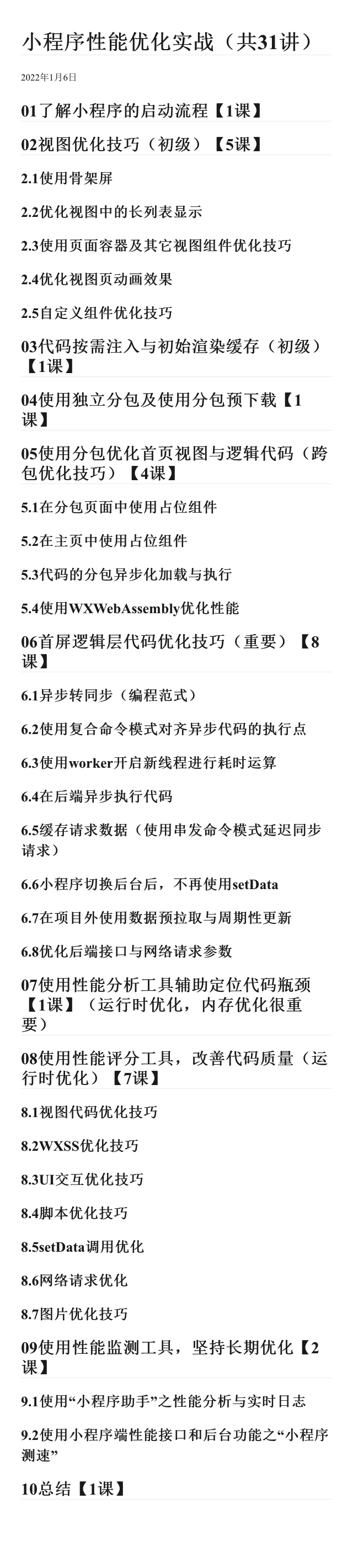 小程序性能优化实战（共31讲）

2022年1月6日

01了解小程序的启动流程【1课】

02视图优化技巧（初级）【5课】

2.1使用骨架屏

2.2优化视图中的长列表显示

2.3使用页面容器及其它视图组件优化技巧

2.4优化视图页动画效果

2.5自定义组件优化技巧

03代码按需注入与初始渲染缓存（初级）【1课】

04使用独立分包及使用分包预下载【1课】

05使用分包优化首页视图与逻辑代码（跨包优化技巧）【4课】

5.1在分包页面中使用占位组件

5.2在主页中使用占位组件

5.3代码的分包异步化加载与执行

5.4使用WXWebAssembly优化性能

06首屏逻辑层代码优化技巧（重要）【8课】

6.1异步转同步（编程范式）

6.2使用复合命令模式对齐异步代码的执行点

6.3使用worker开启新线程进行耗时运算

6.4在后端异步执行代码

6.5缓存请求数据（使用串发命令模式延迟同步请求）

6.6小程序切换后台后，不再使用setData

6.7在项目外使用数据预拉取与周期性更新

6.8优化后端接口与网络请求参数

07使用性能分析工具辅助定位代码瓶颈【1课】（运行时优化，内存优化很重要）

08使用性能评分工具，改善代码质量（运行时优化）【7课】

8.1视图代码优化技巧

8.2WXSS优化技巧

8.3UI交互优化技巧

8.4脚本优化技巧

8.5setData调用优化

8.6网络请求优化

8.7图片优化技巧

09使用性能监测工具，坚持长期优化【2课】

9.1使用“小程序助手”之性能分析与实时日志

9.2使用小程序端性能接口和后台功能之“小程序测速”

10总结【1课】